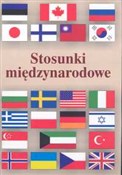 Stosunki międzynarodowe